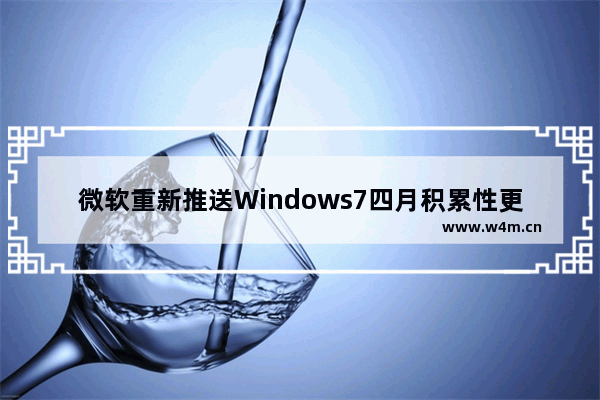 微软重新推送Windows7四月积累性更

www.w4m.cn